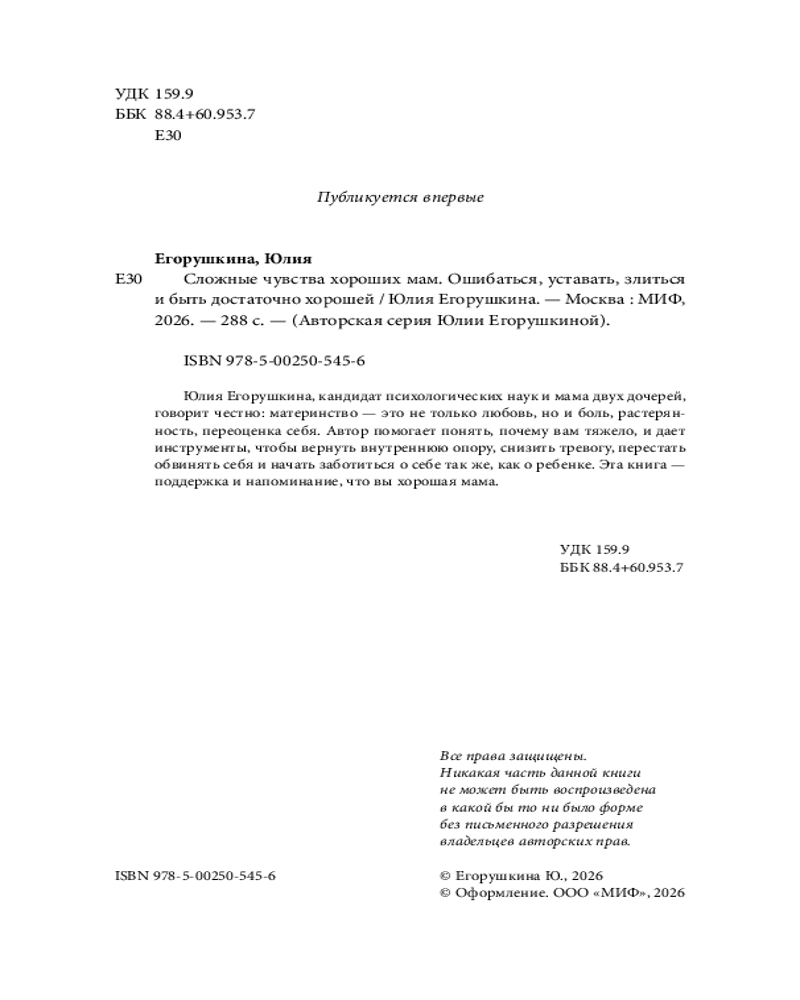 УДК 159.9
ББК 88.4+60.953.7
Е30

Публикуется впервые

Егорушкина, Юлия

Е30 Сложные чувства хороших мам. Ошибаться, уставать, злиться и быть достаточно хорошей / Юлия Егорушкина. — Москва : МИФ, 2026. — 288 с. — (Авторская серия Юлии Егорушкиной).

ISBN 978-5-00250-545-6

Юлия Егорушкина, кандидат психологических наук и мама двух дочерей, говорит честно: материнство — это не только любовь, но и боль, растерянность, переоценка себя. Автор помогает понять, почему вам тяжело, и дает инструменты, чтобы вернуть внутреннюю опору, снизить тревогу, перестать обвинять себя и начать заботиться о себе так же, как о ребенке. Эта книга — поддержка и напоминание, что вы хорошая мама.

УДК 159.9
ББК 88.4+60.953.7

Все права защищены.
Никакая часть данной книги не может быть воспроизведена в какой бы то ни было форме без письменного разрешения владельцев авторских прав.

ISBN 978-5-00250-545-6

© Егорушкина Ю., 2026
© Оформление. ООО «МИФ», 2026